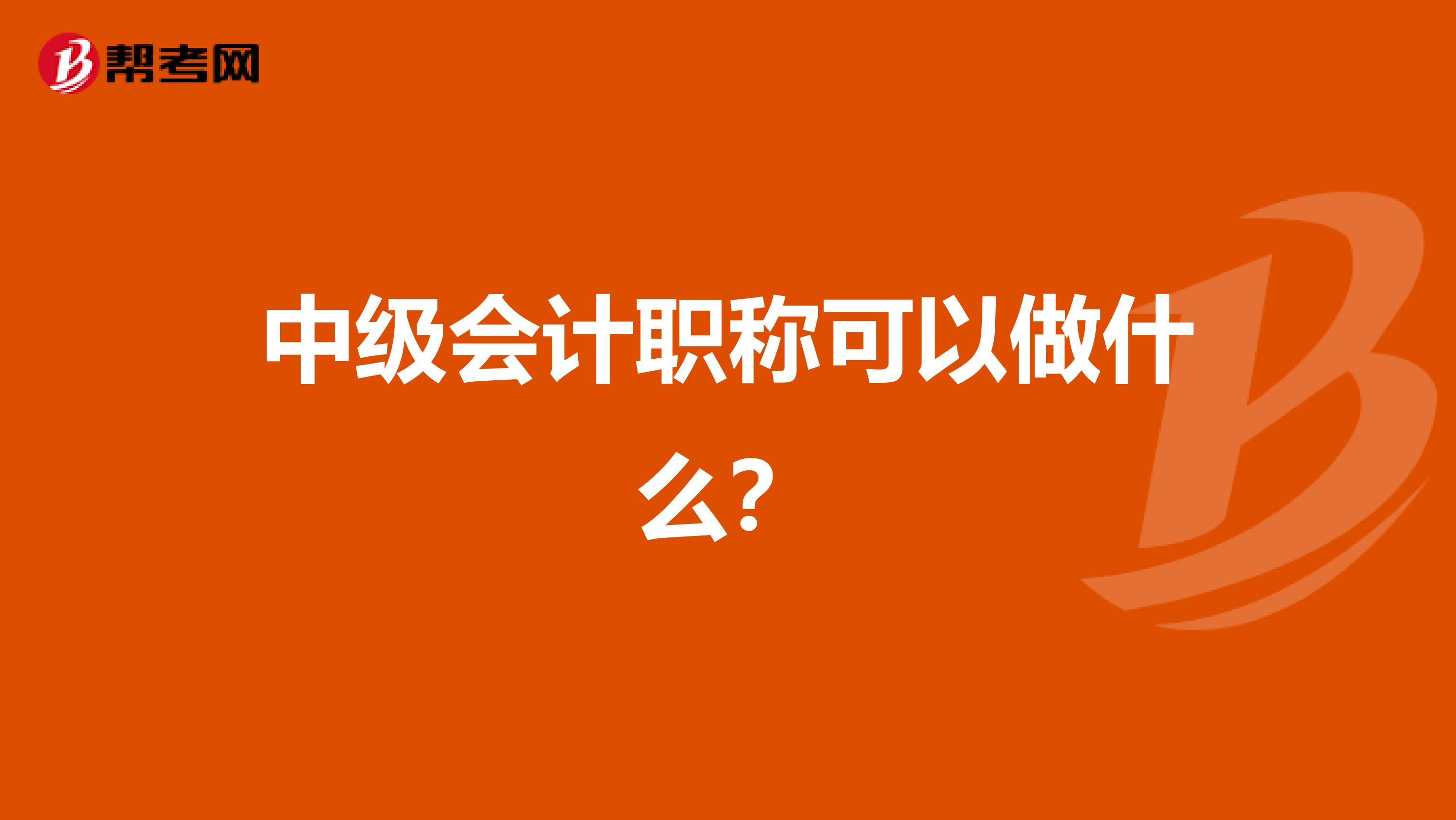 帮考网

中级会计职称可以做什么？